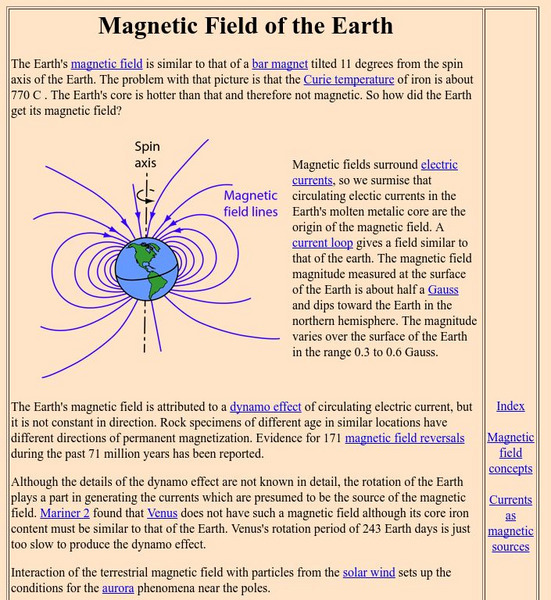 Magnetic Field of the Earth

The Earth's magnetic field is similar to that of a bar magnet tilted 11 degrees from the spin axis of the Earth. The problem with that picture is that the Curie temperature of iron is about 770 C . The Earth's core is hotter than that and therefore not magnetic. So how did the Earth get its magnetic field?

Spin axis

Magnetic field lines

Magnetic fields surround electric currents, so we surmise that circulating electic currents in the Earth's molten metalic core are the origin of the magnetic field. A current loop gives a field similar to that of the earth. The magnetic field magnitude measured at the surface of the Earth is about half a Gauss and dips toward the Earth in the northern hemisphere. The magnitude varies over the surface of the Earth in the range 0.3 to 0.6 Gauss.

The Earth's magnetic field is attributed to a dynamo effect of circulating electric current, but it is not constant in direction. Rock specimens of different age in similar locations have different directions of permanent magnetization. Evidence for 171 magnetic field reversals during the past 71 million years has been reported.

Although the details of the dynamo effect are not known in detail, the rotation of the Earth plays a part in generating the currents which are presumed to be the source of the magnetic field. Mariner 2 found that Venus does not have such a magnetic field although its core iron content must be similar to that of the Earth. Venus's rotation period of 243 Earth days is just too slow to produce the dynamo effect.

Interaction of the terrestrial magnetic field with particles from the solar wind sets up the conditions for the aurora phenomena near the poles.

Index

Magnetic field concepts

Currents as magnetic sources